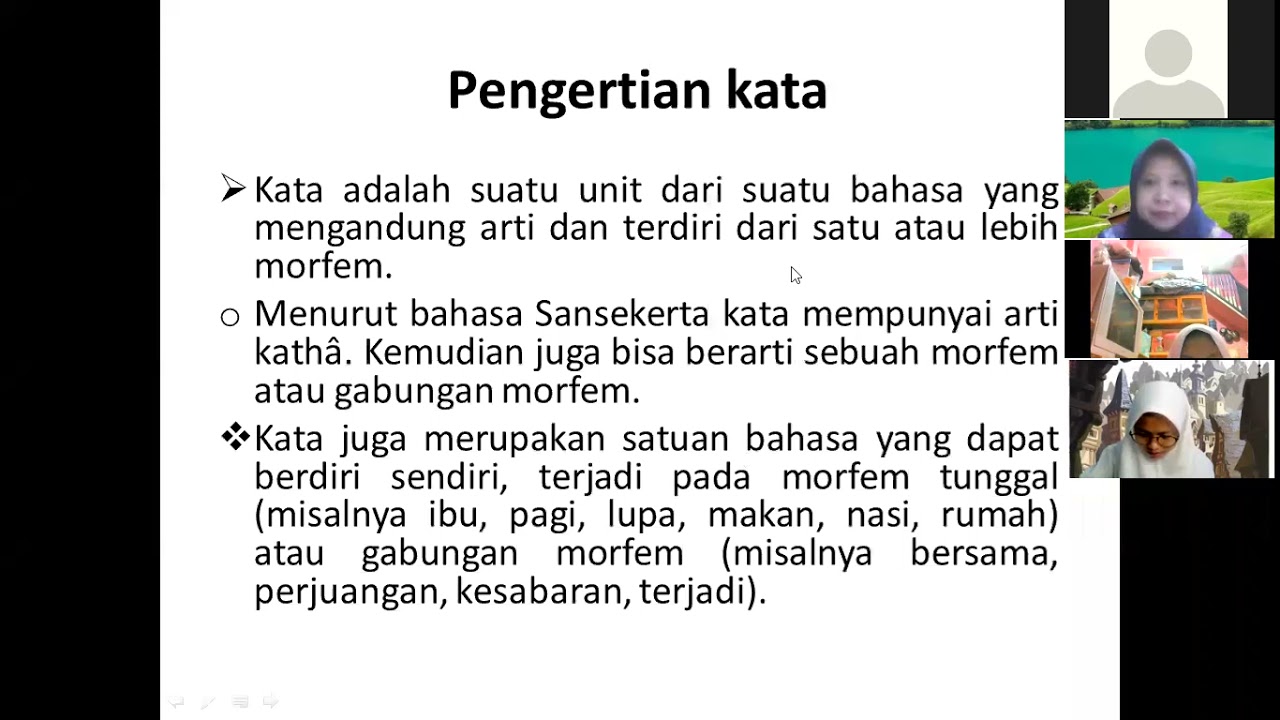 Pengertian kata

➢ Kata adalah suatu unit dari suatu bahasa yang mengandung arti dan terdiri dari satu atau lebih morfem.

○ Menurut bahasa Sansekerta kata mempunyai arti kathâ. Kemudian juga bisa berarti sebuah morfem atau gabungan morfem.

❖ Kata juga merupakan satuan bahasa yang dapat berdiri sendiri, terjadi pada morfem tunggal (misalnya ibu, pagi, lupa, makan, nasi, rumah) atau gabungan morfem (misalnya bersama, perjuangan, kesabaran, terjadi).